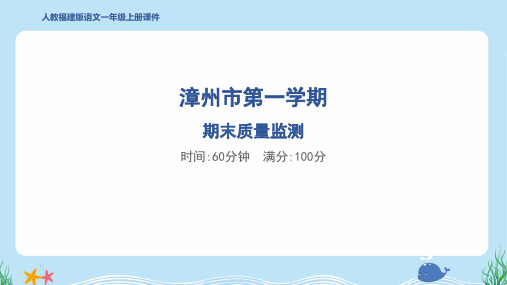 人教福建版语文一年级上册课件

漳州市第一学期

期末质量监测

时间:60分钟　满分:100分